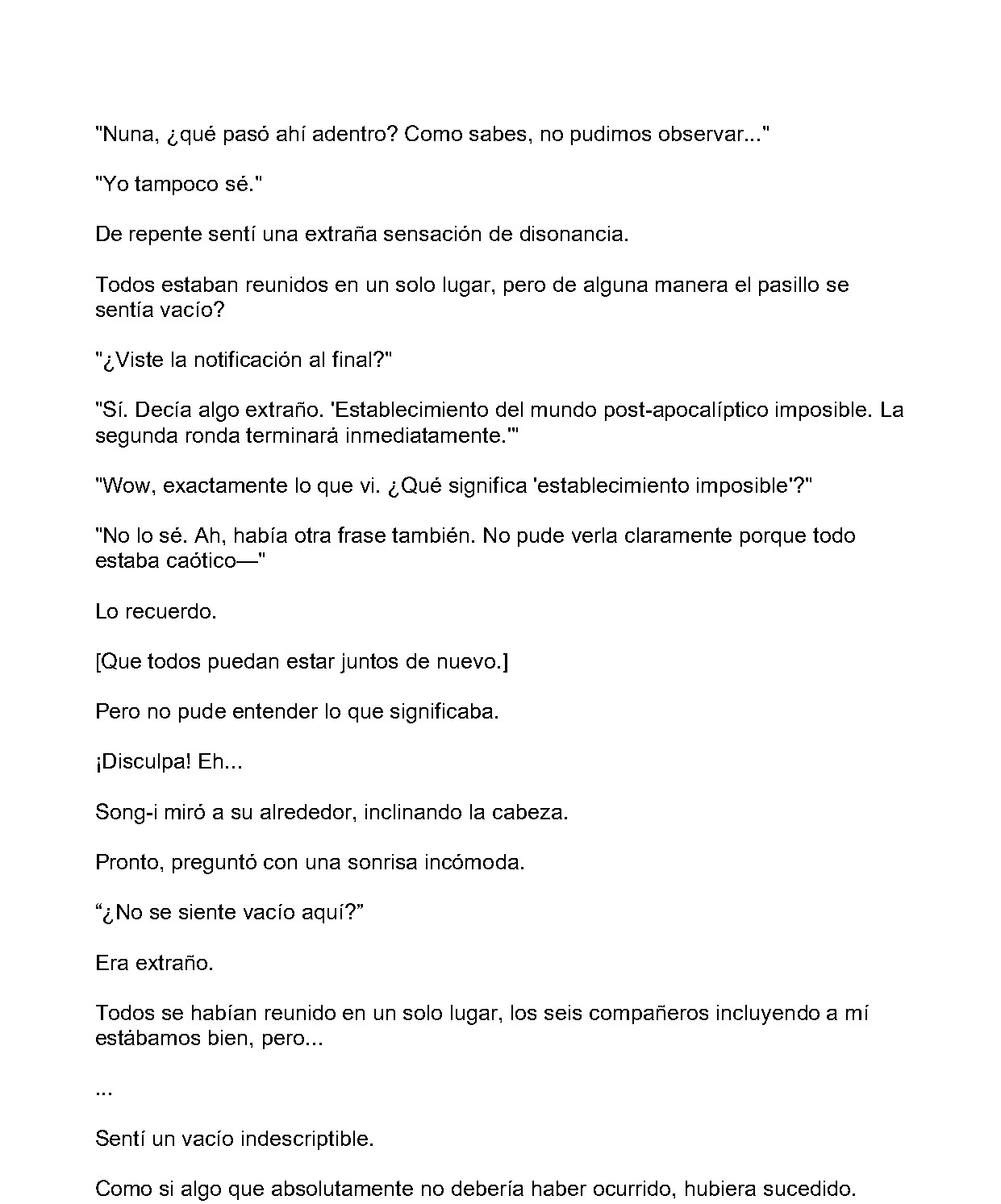 "Nuna, ¿qué pasó ahí adentro? Como sabes, no pudimos observar..."

"Yo tampoco sé."

De repente sentí una extraña sensación de disonancia.

Todos estaban reunidos en un solo lugar, pero de alguna manera el pasillo se sentía vacío?

"¿Viste la notificación al final?"

"Sí. Decía algo extraño. 'Establecimiento del mundo post-apocalíptico imposible. La segunda ronda terminará inmediatamente.'"

"Wow, exactamente lo que vi. ¿Qué significa 'establecimiento imposible'?"

"No lo sé. Ah, había otra frase también. No pude verla claramente porque todo estaba caótico—"

Lo recuerdo.

[Que todos puedan estar juntos de nuevo.]

Pero no pude entender lo que significaba.

¡Disculpa! Eh...

Song-i miró a su alrededor, inclinando la cabeza.

Pronto, preguntó con una sonrisa incómoda.

“¿No se siente vacío aquí?”

Era extraño.

Todos se habían reunido en un solo lugar, los seis compañeros incluyendo a mí estábamos bien, pero...

...

Sentí un vacío indescriptible.

Como si algo que absolutamente no debería haber ocurrido, hubiera sucedido.